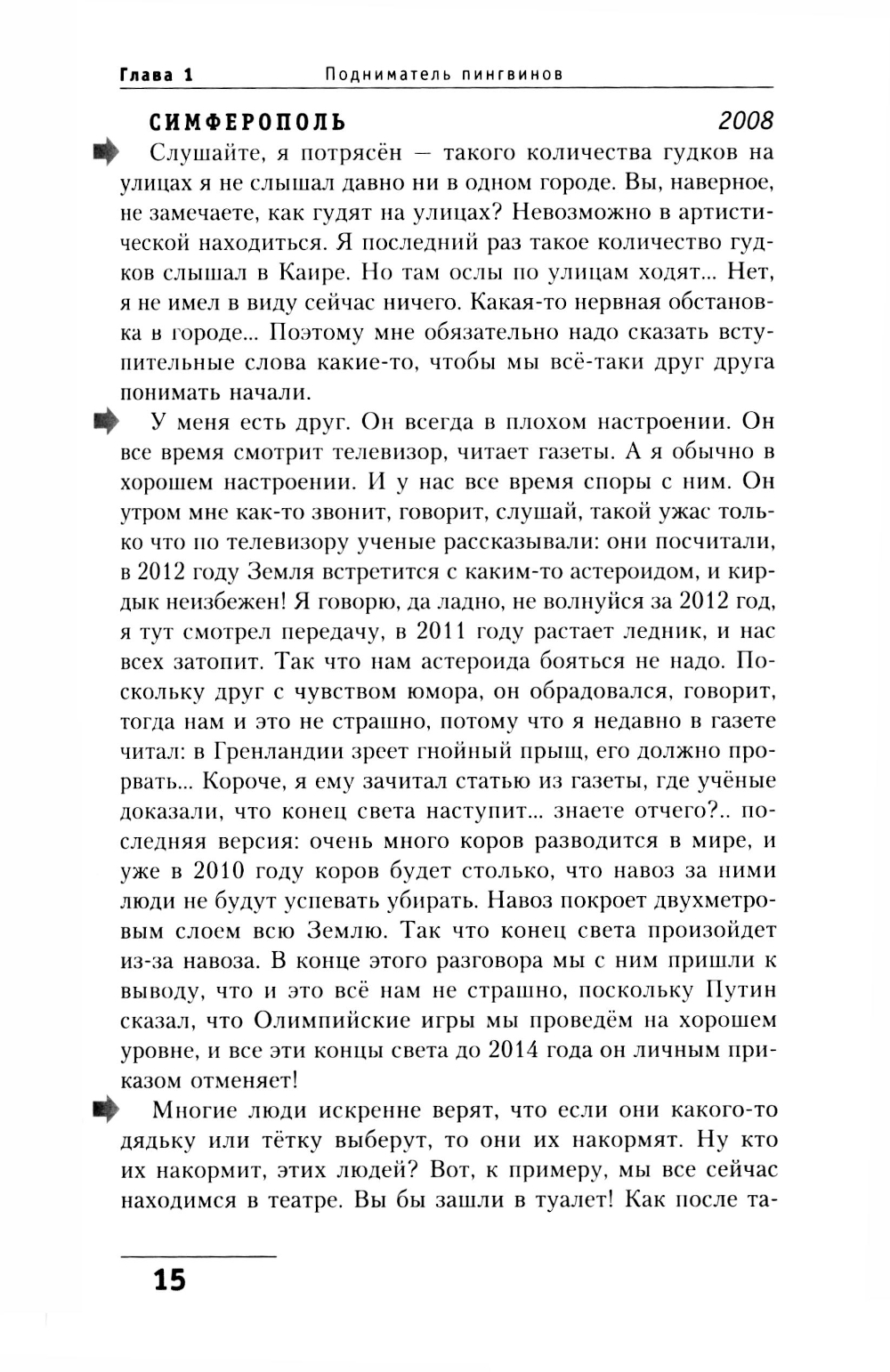 Глава 1 Подниматель пингвинов

СИМФЕРОПОЛЬ 2008

Слушайте, я потрясён — такого количества гудков на улицах я не слышал давно ни в одном городе. Вы, наверное, не замечаете, как гудят на улицах? Невозможно в артистической находиться. Я последний раз такое количество гудков слышал в Каире. Но там ослы по улицам ходят... Нет, я не имел в виду сейчас ничего. Какая-то нервная обстановка в городе... Поэтому мне обязательно надо сказать вступительные слова какие-то, чтобы мы всё-таки друг друга понимать начали.

У меня есть друг. Он всегда в плохом настроении. Он все время смотрит телевизор, читает газеты. А я обычно в хорошем настроении. И у нас все время споры с ним. Он утром мне как-то звонит, говорит, слушай, такой ужас только что по телевизору ученые рассказывали: они посчитали, в 2012 году Земля встретится с каким-то астероидом, и кирдык неизбежен! Я говорю, да ладно, не волнуйся за 2012 год, я тут смотрел передачу, в 2011 году растает ледник, и нас всех затопит. Так что нам астероида бояться не надо. Поскольку друг с чувством юмора, он обрадовался, говорит, тогда нам и это не страшно, потому что я недавно в газете читал: в Гренландии зреет гнойный прыщ, его должно прорвать... Короче, я ему зачитал статью из газеты, где учёные доказали, что конец света наступит... знаете отчего?.. последняя версия: очень много коров разводится в мире, и уже в 2010 году коров будет столько, что навоз за ними люди не будут успевать убирать. Навоз покроет двухметровым слоем всю Землю. Так что конец света произойдет из-за навоза. В конце этого разговора мы с ним пришли к выводу, что и это всё нам не страшно, поскольку Путин сказал, что Олимпийские игры мы проведём на хорошем уровне, и все эти концы света до 2014 года он личным приказом отменяет!

Многие люди искренне верят, что если они какого-то дядьку или тётку выберут, то они их накормят. Ну кто их накормит, этих людей? Вот, к примеру, мы все сейчас находимся в театре. Вы бы зашли в туалет! Как после та-

15